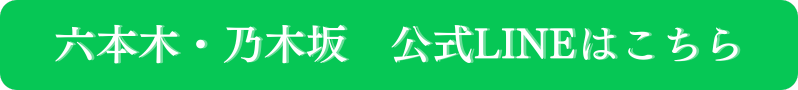 六本木・乃木坂　公式LINEはこちら